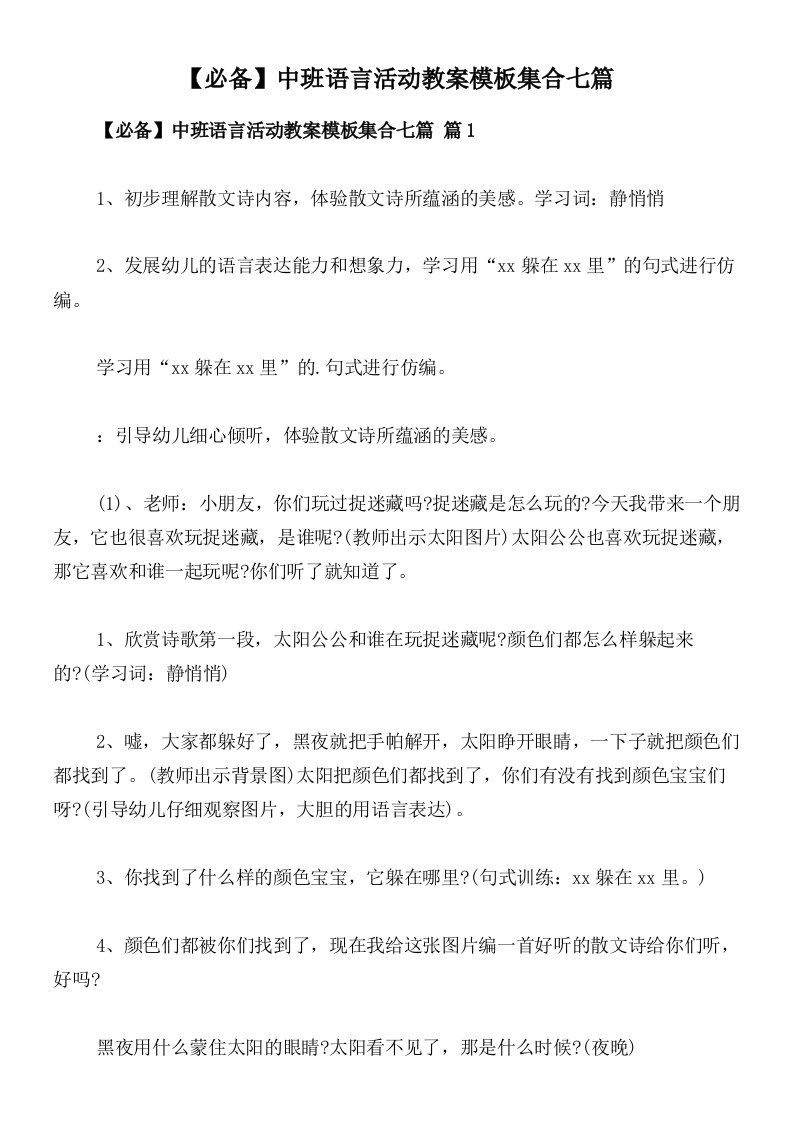 【必备】中班语言活动教案模板集合七篇

【必备】中班语言活动教案模板集合七篇 篇1

1、初步理解散文诗内容，体验散文诗所蕴涵的美感。学习词：静悄悄

2、发展幼儿的语言表达能力和想象力，学习用“xx躲在xx里”的句式进行仿编。

学习用“xx躲在xx里”的.句式进行仿编。

：引导幼儿细心倾听，体验散文诗所蕴涵的美感。

⑴、老师：小朋友，你们玩过捉迷藏吗?捉迷藏是怎么玩的?今天我带来一个朋友，它也很喜欢玩捉迷藏，是谁呢?(教师出示太阳图片)太阳公公也喜欢玩捉迷藏，那它喜欢和谁一起玩呢?你们听了就知道了。

1、欣赏诗歌第一段，太阳公公和谁在玩捉迷藏呢?颜色们都怎么样躲起来的?(学习词：静悄悄)

2、嘘，大家都躲好了，黑夜就把手帕解开，太阳睁开眼睛，一下子就把颜色们都找到了。(教师出示背景图)太阳把颜色们都找到了，你们有没有找到颜色宝宝们呀?(引导幼儿仔细观察图片，大胆的用语言表达)。

3、你找到了什么样的颜色宝宝，它躲在哪里?(句式训练：xx躲在xx里。)

4、颜色们都被你们找到了，现在我给这张图片编一首好听的散文诗给你们听，好吗?

黑夜用什么蒙住太阳的眼睛?太阳看不见了，那是什么时候?(夜晚)